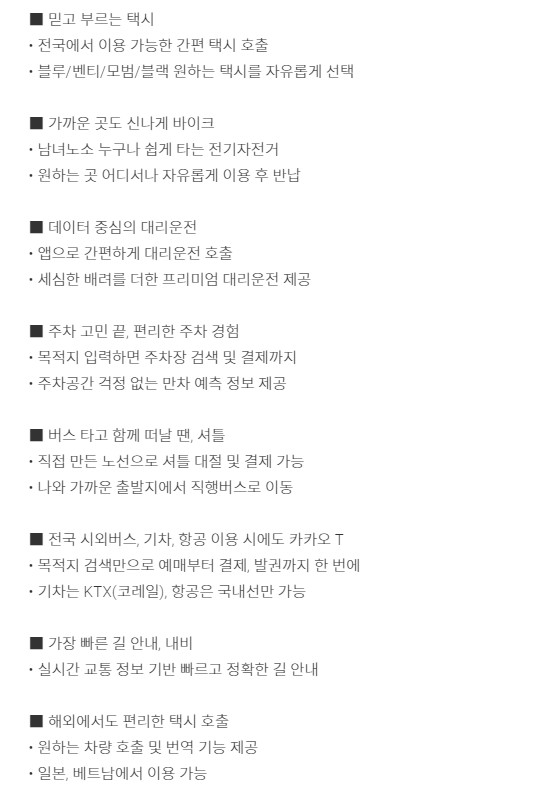 ■ 믿고 부르는 택시
• 전국에서 이용 가능한 간편 택시 호출
• 블루/벤티/모범/블랙 원하는 택시를 자유롭게 선택

■ 가까운 곳도 신나게 바이크
• 남녀노소 누구나 쉽게 타는 전기자전거
• 원하는 곳 어디서나 자유롭게 이용 후 반납

■ 데이터 중심의 대리운전
• 앱으로 간편하게 대리운전 호출
• 세심한 배려를 더한 프리미엄 대리운전 제공

■ 주차 고민 끝, 편리한 주차 경험
• 목적지 입력하면 주차장 검색 및 결제까지
• 주차공간 걱정 없는 만차 예측 정보 제공

■ 버스 타고 함께 떠날 땐, 셔틀
• 직접 만든 노선으로 셔틀 대절 및 결제 가능
• 나와 가까운 출발지에서 직행버스로 이동

■ 전국 시외버스, 기차, 항공 이용 시에도 카카오 T
• 목적지 검색만으로 예매부터 결제, 발권까지 한 번에
• 기차는 KTX(코레일), 항공은 국내선만 가능

■ 가장 빠른 길 안내, 내비
• 실시간 교통 정보 기반 빠르고 정확한 길 안내

■ 해외에서도 편리한 택시 호출
• 원하는 차량 호출 및 번역 기능 제공
• 일본, 베트남에서 이용 가능